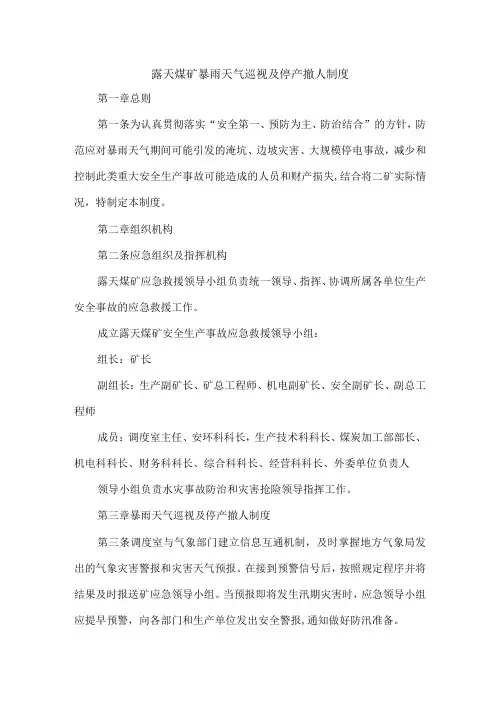 露天煤矿暴雨天气巡视及停产撤人制度

第一章总则

第一条为认真贯彻落实“安全第一、预防为主、防治结合”的方针，防范应对暴雨天气期间可能引发的淹坑、边坡灾害、大规模停电事故，减少和控制此类重大安全生产事故可能造成的人员和财产损失，结合将二矿实际情况，特制定本制度。

第二章组织机构

第二条应急组织及指挥机构

露天煤矿应急救援领导小组负责统一领导、指挥、协调所属各单位生产安全事故的应急救援工作。

成立露天煤矿安全生产事故应急救援领导小组：

组长：矿长

副组长：生产副矿长、矿总工程师、机电副矿长、安全副矿长、副总工程师

成员：调度室主任、安环科科长，生产技术科科长、煤炭加工部部长、机电科科长、财务科科长、综合科科长、经营科科长、外委单位负责人

领导小组负责水灾事故防治和灾害抢险领导指挥工作。

第三章暴雨天气巡视及停产撤人制度

第三条调度室与气象部门建立信息互通机制，及时掌握地方气象局发出的气象灾害警报和灾害天气预报。在接到预警信号后，按照规定程序并将结果及时报送矿应急领导小组。当预报即将发生汛期灾害时，应急领导小组应提早预警，向各部门和生产单位发出安全警报，通知做好防汛准备。